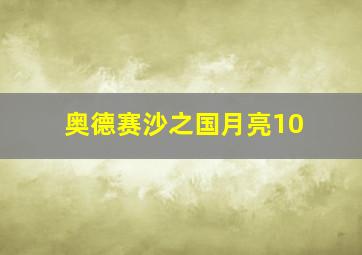 奥德赛沙之国月亮10